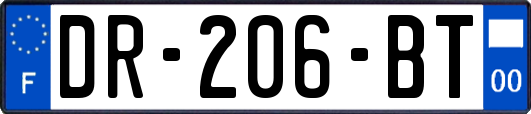 F
DR-206-BT
00